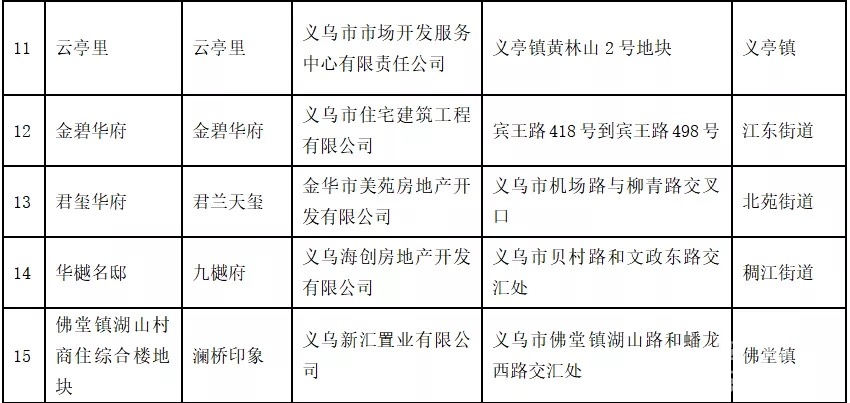 | 11 | 云亭里 | 云亭里 | 义乌市市场开发服务中心有限责任公司 | 义亭镇黄林山2号地块 | 义亭镇 |
|---|---|---|---|---|---|
| 12 | 金碧华府 | 金碧华府 | 义乌市住宅建筑工程有限公司 | 宾王路418号到宾王路498号 | 江东街道 |
| 13 | 君玺华府 | 君兰天玺 | 金华市美苑房地产开发有限公司 | 义乌市机场路与柳青路交叉口 | 北苑街道 |
| 14 | 华樾名邸 | 九樾府 | 义乌海创房地产开发有限公司 | 义乌市贝村路和文政东路交汇处 | 稠江街道 |
| 15 | 佛堂镇湖山村商住综合楼地块 | 澜桥印象 | 义乌新汇置业有限公司 | 义乌市佛堂镇湖山路和蟠龙西路交汇处 | 佛堂镇 |